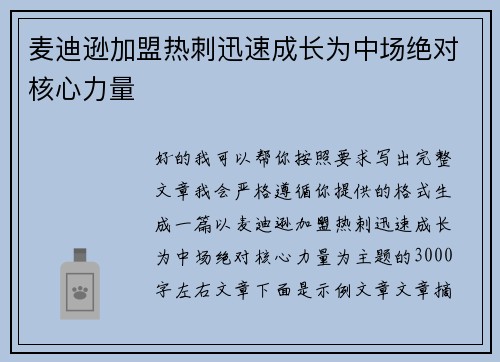 麦迪逊加盟热刺迅速成长为中场绝对核心力量

好的我可以帮你按照要求写出完整文章我会严格遵循你提供的格式生成一篇以麦迪逊加盟热刺迅速成长为中场绝对核心力量为主题的3000字左右文章下面是示例文章文章摘